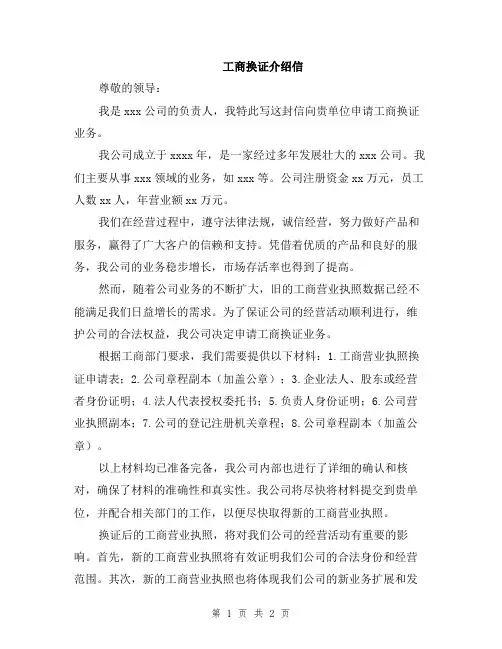 工商换证介绍信

尊敬的领导：

我是 xxx 公司的负责人，我特此写这封信向贵单位申请工商换证业务。

我公司成立于 xxxx 年，是一家经过多年发展壮大的 xxx 公司。我们主要从事 xxx 领域的业务，如 xxx 等。公司注册资金 xx 万元，员工人数 xx 人，年营业额 xx 万元。

我们在经营过程中，遵守法律法规，诚信经营，努力做好产品和服务，赢得了广大客户的信赖和支持。凭借着优质的产品和良好的服务，我公司的业务稳步增长，市场存活率也得到了提高。

然而，随着公司业务的不断扩大，旧的工商营业执照数据已经不能满足我们日益增长的需求。为了保证公司的经营活动顺利进行，维护公司的合法权益，我公司决定申请工商换证业务。

根据工商部门要求，我们需要提供以下材料：1.工商营业执照换证申请表；2.公司章程副本（加盖公章）；3.企业法人、股东或经营者身份证明；4.法人代表授权委托书；5.负责人身份证明；6.公司营业执照副本；7.公司的登记注册机关章程；8.公司章程副本（加盖公章）。

以上材料均已准备完备，我公司内部也进行了详细的确认和核对，确保了材料的准确性和真实性。我公司将尽快将材料提交到贵单位，并配合相关部门的工作，以便尽快取得新的工商营业执照。

换证后的工商营业执照，将对我们公司的经营活动有重要的影响。首先，新的工商营业执照将有效证明我们公司的合法身份和经营范围。其次，新的工商营业执照也将体现我们公司的新业务扩展和发

第 1 页 共 2 页